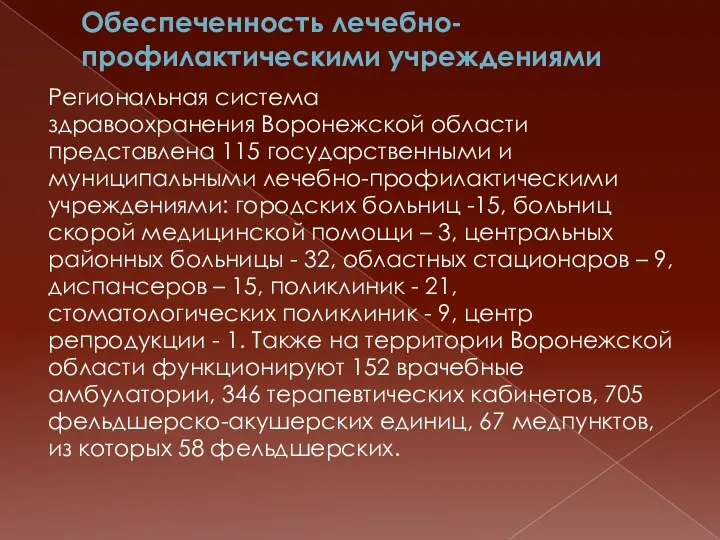 Обеспеченность лечебно-профилактическими учреждениями

Региональная система здравоохранения Воронежской области представлена 115 государственными и муниципальными лечебно-профилактическими учреждениями: городских больниц -15, больниц скорой медицинской помощи – 3, центральных районных больницы - 32, областных стационаров – 9, диспансеров – 15, поликлиник - 21, стоматологических поликлиник - 9, центр репродукции - 1. Также на территории Воронежской области функционируют 152 врачебные амбулатории, 346 терапевтических кабинетов, 705 фельдшерско-акушерских единиц, 67 медпунктов, из которых 58 фельдшерских.